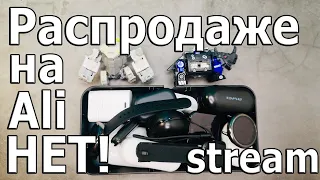 Распродаже
на
Ali
НЕТ!

stream